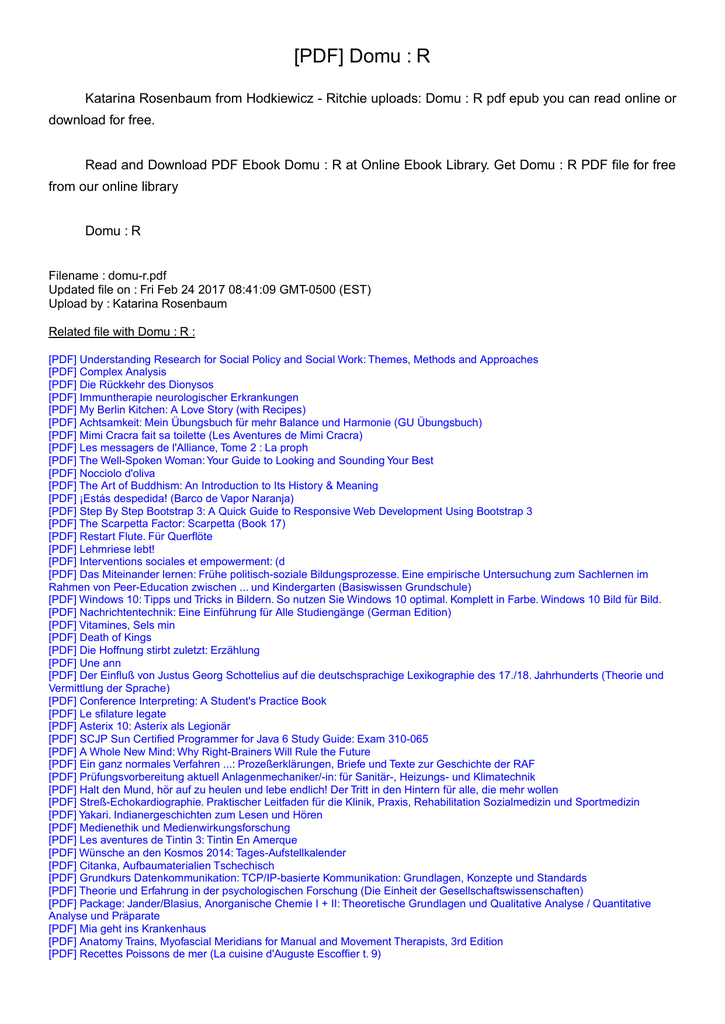 [PDF] Domu : R

Katarina Rosenbaum from Hodkiewicz - Ritchie uploads: Domu : R pdf epub you can read online or download for free.

Read and Download PDF Ebook Domu : R at Online Ebook Library. Get Domu : R PDF file for free from our online library

Domu : R

Filename : domu-r.pdf
Updated file on : Fri Feb 24 2017 08:41:09 GMT-0500 (EST)
Upload by : Katarina Rosenbaum

Related file with Domu : R :

[PDF] Understanding Research for Social Policy and Social Work: Themes, Methods and Approaches
[PDF] Complex Analysis
[PDF] Die Rückkehr des Dionysos
[PDF] Immuntherapie neurologischer Erkrankungen
[PDF] My Berlin Kitchen: A Love Story (with Recipes)
[PDF] Achtsamkeit: Mein Übungsbuch für mehr Balance und Harmonie (GU Übungsbuch)
[PDF] Mimi Cracra fait sa toilette (Les Aventures de Mimi Cracra)
[PDF] Les messagers de l'Alliance, Tome 2 : La proph
[PDF] The Well-Spoken Woman: Your Guide to Looking and Sounding Your Best
[PDF] Nocciolo d'oliva
[PDF] The Art of Buddhism: An Introduction to Its History & Meaning
[PDF] ¡Estás despedida! (Barco de Vapor Naranja)
[PDF] Step By Step Bootstrap 3: A Quick Guide to Responsive Web Development Using Bootstrap 3
[PDF] The Scarpetta Factor: Scarpetta (Book 17)
[PDF] Restart Flute. Für Querflöte
[PDF] Lehmriese lebt!
[PDF] Interventions sociales et empowerment: (d
[PDF] Das Miteinander lernen: Frühe politisch-soziale Bildungsprozesse. Eine empirische Untersuchung zum Sachlernen im Rahmen von Peer-Education zwischen ... und Kindergarten (Basiswissen Grundschule)
[PDF] Windows 10: Tipps und Tricks in Bildern. So nutzen Sie Windows 10 optimal. Komplett in Farbe. Windows 10 Bild für Bild.
[PDF] Nachrichtentechnik: Eine Einführung für Alle Studiengänge (German Edition)
[PDF] Vitamines, Sels min
[PDF] Death of Kings
[PDF] Die Hoffnung stirbt zuletzt: Erzählung
[PDF] Une ann
[PDF] Der Einfluß von Justus Georg Schottelius auf die deutschsprachige Lexikographie des 17./18. Jahrhunderts (Theorie und Vermittlung der Sprache)
[PDF] Conference Interpreting: A Student's Practice Book
[PDF] Le sfilature legate
[PDF] Asterix 10: Asterix als Legionär
[PDF] SCJP Sun Certified Programmer for Java 6 Study Guide: Exam 310-065
[PDF] A Whole New Mind: Why Right-Brainers Will Rule the Future
[PDF] Ein ganz normales Verfahren ...: Prozeßerklärungen, Briefe und Texte zur Geschichte der RAF
[PDF] Prüfungsvorbereitung aktuell Anlagenmechaniker/-in: für Sanitär-, Heizungs- und Klimatechnik
[PDF] Halt den Mund, hör auf zu heulen und lebe endlich! Der Tritt in den Hintern für alle, die mehr wollen
[PDF] Streß-Echokardiographie. Praktischer Leitfaden für die Klinik, Praxis, Rehabilitation Sozialmedizin und Sportmedizin
[PDF] Yakari. Indianergeschichten zum Lesen und Hören
[PDF] Medienethik und Medienwirkungsforschung
[PDF] Les aventures de Tintin 3: Tintin En Amerque
[PDF] Wünsche an den Kosmos 2014: Tages-Aufstellkalender
[PDF] Citanka, Aufbaumaterialien Tschechisch
[PDF] Grundkurs Datenkommunikation: TCP/IP-basierte Kommunikation: Grundlagen, Konzepte und Standards
[PDF] Theorie und Erfahrung in der psychologischen Forschung (Die Einheit der Gesellschaftswissenschaften)
[PDF] Package: Jander/Blasius, Anorganische Chemie I + II: Theoretische Grundlagen und Qualitative Analyse / Quantitative Analyse und Präparate
[PDF] Mia geht ins Krankenhaus
[PDF] Anatomy Trains, Myofascial Meridians for Manual and Movement Therapists, 3rd Edition
[PDF] Recettes Poissons de mer (La cuisine d'Auguste Escoffier t. 9)